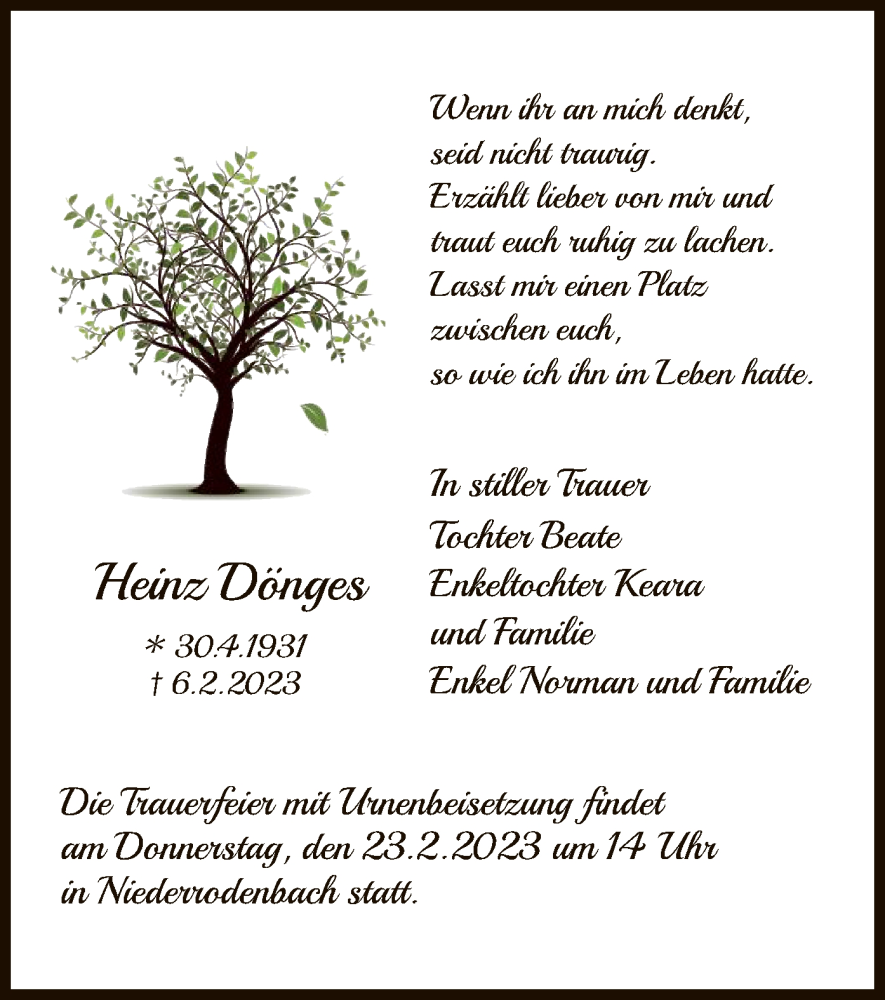 Wenn ihr an mich denkt,
seid nicht traurig.
Erzählt lieber von mir und
traut euch ruhig zu lachen.
Lasst mir einen Platz
zwischen euch,
so wie ich ihn im Leben hatte.

In stiller Trauer
Tochter Beate
Enkeltochter Keara
und Familie
Enkel Norman und Familie

Heinz Dönges

* 30.4.1931
† 6.2.2023

Die Trauerfeier mit Urnenbeisetzung findet am Donnerstag, den 23.2.2023 um 14 Uhr in Niederrodenbach statt.